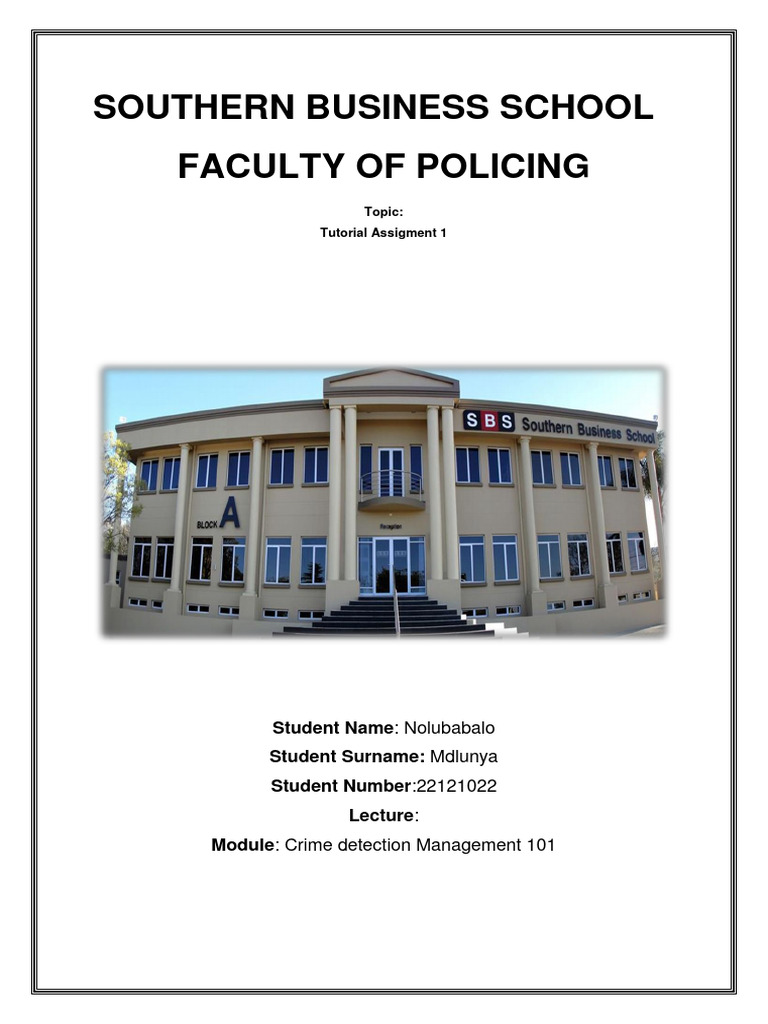 SOUTHERN BUSINESS SCHOOL

FACULTY OF POLICING

Topic:
Tutorial Assigment 1

SBS Southern Business School

BLOCK A

Reception

Student Name: Nolubabalo
Student Surname: Mdlunya
Student Number:22121022
Lecture:
Module: Crime detection Management 101